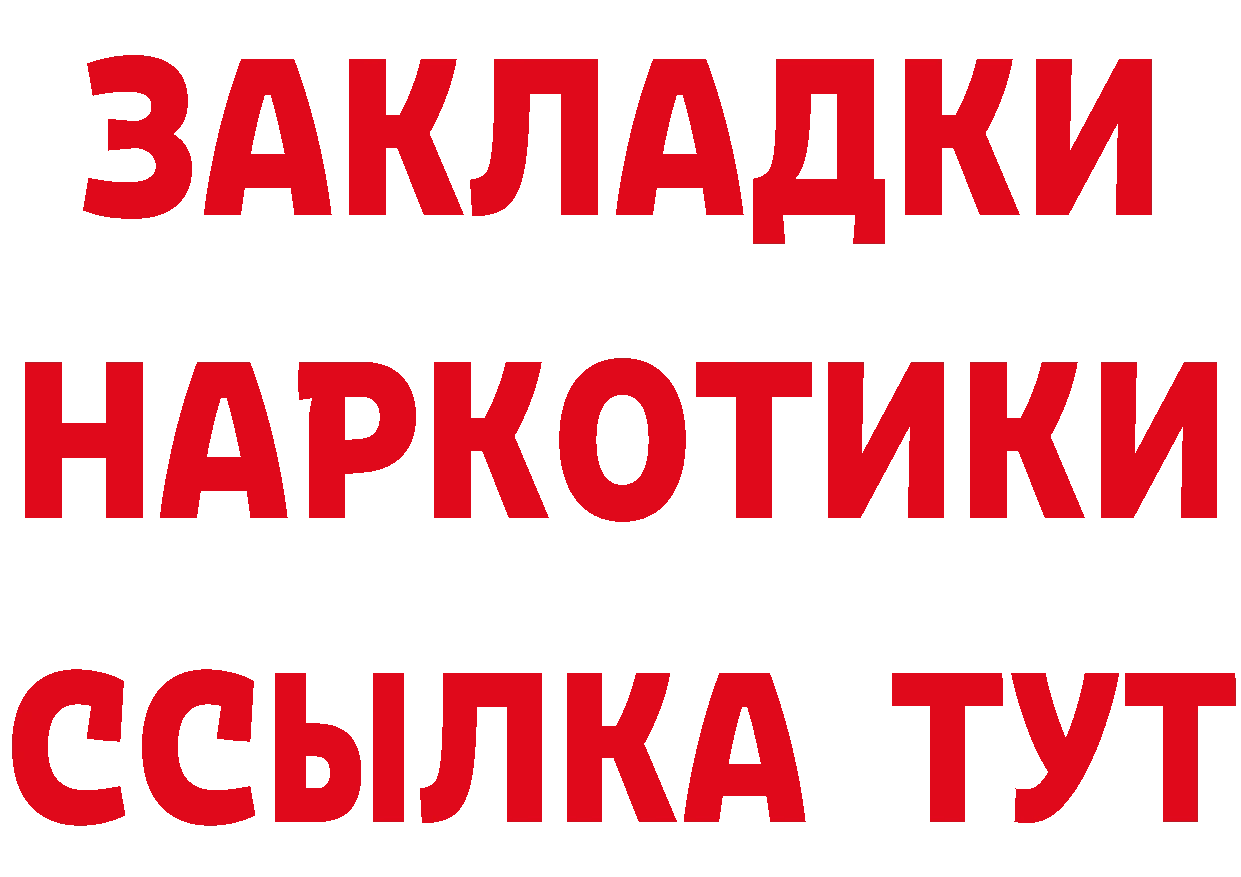 ЗАКЛАДКИ НАРКОТИКИ ССЫЛКА ТУТ